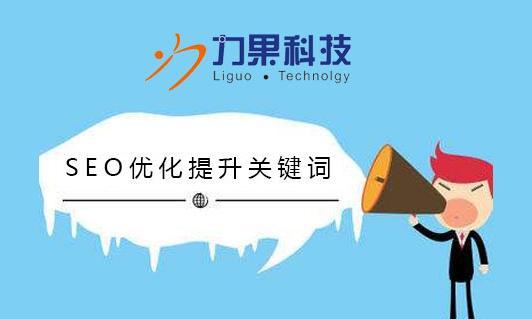 力果科技
Liguo • Technolgy

SEO优化提升关键词